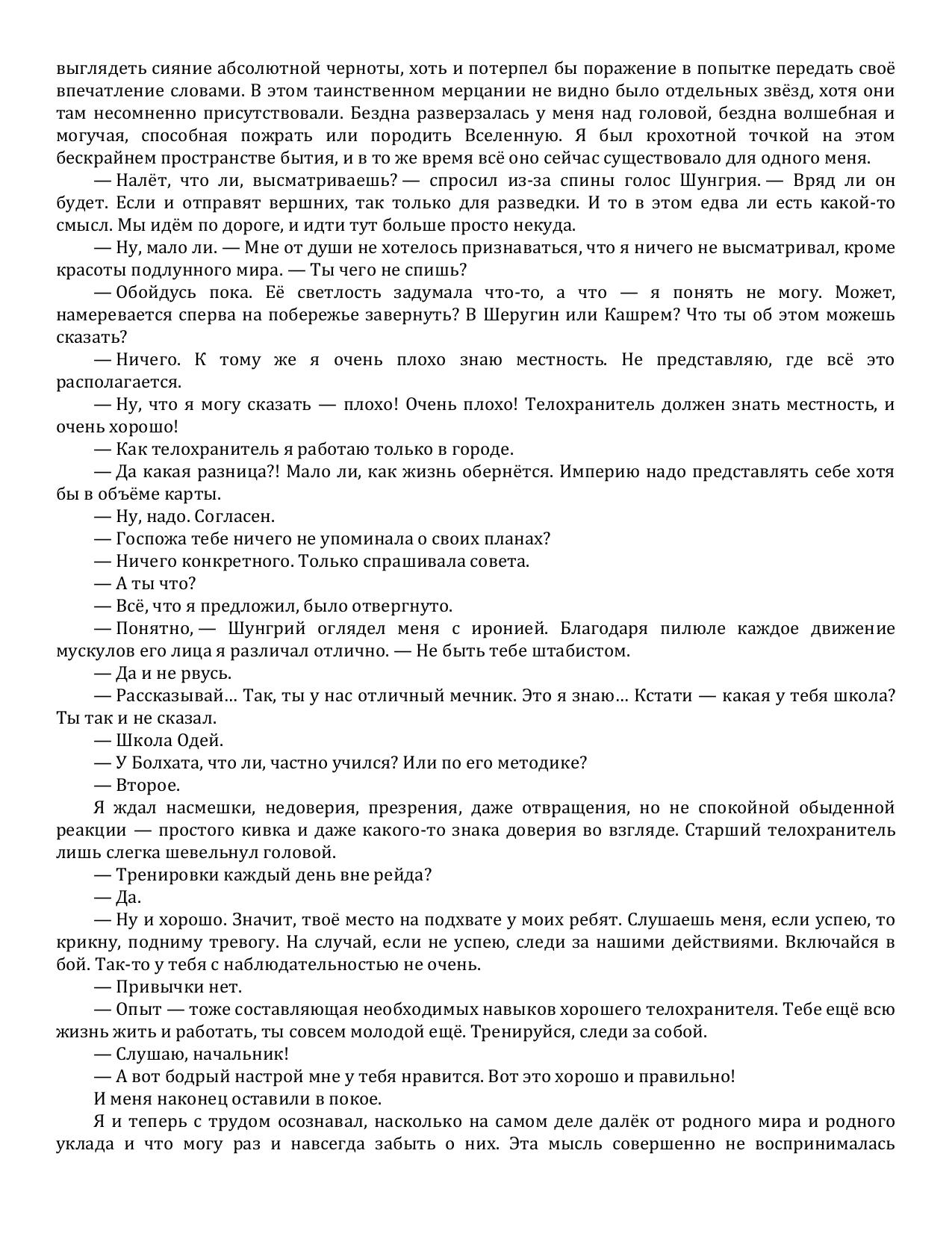 выглядеть сияние абсолютной черноты, хоть и потерпел бы поражение в попытке передать своё впечатление словами. В этом таинственном мерцании не видно было отдельных звёзд, хотя они там несомненно присутствовали. Бездна разверзалась у меня над головой, бездна волшебная и могучая, способная пожрать или породить Вселенную. Я был крохотной точкой на этом бескрайнем пространстве бытия, и в то же время всё оно сейчас существовало для одного меня.

— Налёт, что ли, высматриваешь? — спросил из-за спины голос Шунгрия. — Вряд ли он будет. Если и отправят вершних, так только для разведки. И то в этом едва ли есть какой-то смысл. Мы идём по дороге, и идти тут больше просто некуда.

— Ну, мало ли. — Мне от души не хотелось признаваться, что я ничего не высматривал, кроме красоты подлунного мира. — Ты чего не спишь?

— Обойдусь пока. Её светлость задумала что-то, а что — я понять не могу. Может, намеревается сперва на побережье завернуть? В Шеругин или Кашрем? Что ты об этом можешь сказать?

— Ничего. К тому же я очень плохо знаю местность. Не представляю, где всё это располагается.

— Ну, что я могу сказать — плохо! Очень плохо! Телохранитель должен знать местность, и очень хорошо!

— Как телохранитель я работаю только в городе.

— Да какая разница?! Мало ли, как жизнь обернётся. Империю надо представлять себе хотя бы в объёме карты.

— Ну, надо. Согласен.

— Госпожа тебе ничего не упоминала о своих планах?

— Ничего конкретного. Только спрашивала совета.

— А ты что?

— Всё, что я предложил, было отвергнуто.

— Понятно, — Шунгрий оглядел меня с иронией. Благодаря пилюле каждое движение мускулов его лица я различал отлично. — Не быть тебе штабистом.

— Да и не рвусь.

— Рассказывай… Так, ты у нас отличный мечник. Это я знаю… Кстати — какая у тебя школа? Ты так и не сказал.

— Школа Одей.

— У Болхата, что ли, частно учился? Или по его методике?

— Второе.

Я ждал насмешки, недоверия, презрения, даже отвращения, но не спокойной обыденной реакции — простого кивка и даже какого-то знака доверия во взгляде. Старший телохранитель лишь слегка шевельнул головой.

— Тренировки каждый день вне рейда?

— Да.

— Ну и хорошо. Значит, твоё место на подхвате у моих ребят. Слушаешь меня, если успею, то крикну, подниму тревогу. На случай, если не успею, следи за нашими действиями. Включайся в бой. Так-то у тебя с наблюдательностью не очень.

— Привычки нет.

— Опыт — тоже составляющая необходимых навыков хорошего телохранителя. Тебе ещё всю жизнь жить и работать, ты совсем молодой ещё. Тренируйся, следи за собой.

— Слушаю, начальник!

— А вот бодрый настрой мне у тебя нравится. Вот это хорошо и правильно!

И меня наконец оставили в покое.

Я и теперь с трудом осознавал, насколько на самом деле далёк от родного мира и родного уклада и что могу раз и навсегда забыть о них. Эта мысль совершенно не воспринималась